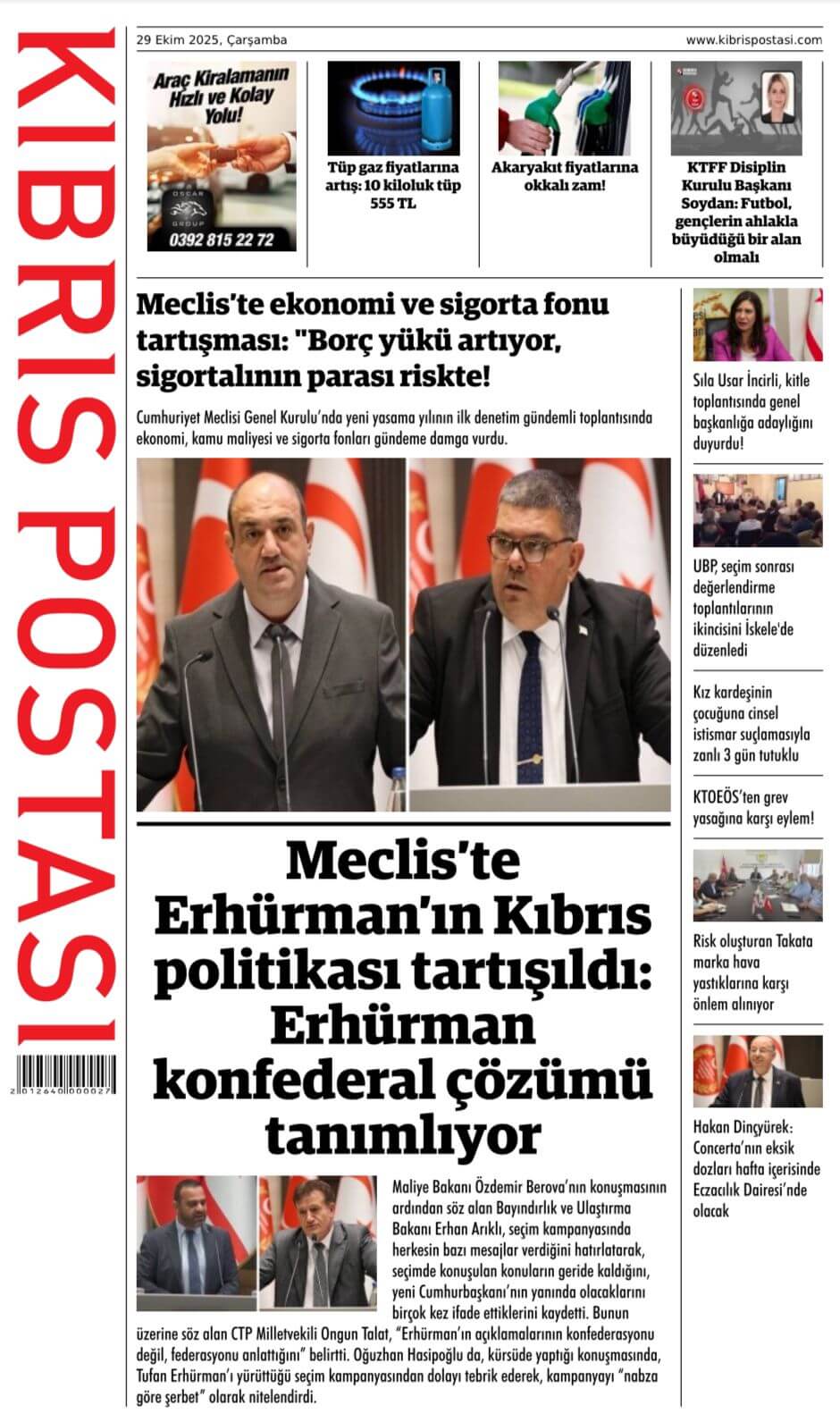 KIBRIS POSTASI

2 012640 000027

29 Ekim 2025, Çarşamba

www.kibrispostasi.com

Araç Kiralamanın Hızlı ve Kolay Yolu!

OSCAR GROUP

0392 815 22 72

Tüp gaz fiyatlarına artış: 10 kiloluk tüp 555 TL

Akaryakıt fiyatlarına okkalı zam!

KTFF Disiplin Kurulu Başkanı Soydan: Futbol, gençlerin ahlakla büyüdüğü bir alan olmalı

Meclis'te ekonomi ve sigorta fonu tartışması: "Borç yükü artıyor, sigortalının parası riskte!

Cumhuriyet Meclisi Genel Kurulu'nda yeni yasama yılının ilk denetim gündemli toplantısında ekonomi, kamu maliyesi ve sigorta fonları gündeme damga vurdu.

Meclis'te Erhürman'ın Kıbrıs politikası tartışıldı: Erhürman konfederal çözümü tanımlıyor

Maliye Bakanı Özdemir Berova'nın konuşmasının ardından söz alan Bayındırlık ve Ulaştırma Bakanı Erhan Arıklı, seçim kampanyasında herkesin bazı mesajlar verdiğini hatırlatarak, seçimde konuşulan konuların geride kaldığını, yeni Cumhurbaşkanı'nın yanında olacaklarını birçok kez ifade ettiklerini kaydetti. Bunun üzerine söz alan CTP Milletvekili Ongun Talat, "Erhürman'ın açıklamalarının konfederasyonu değil, federasyonu anlattığını" belirtti. Oğuzhan Hasipoğlu da, kürsüde yaptığı konuşmasında, Tufan Erhürman'ı yürüttüğü seçim kampanyasından dolayı tebrik ederek, kampanyayı "nabza göre şerbet" olarak nitelendirdi.

Sıla Usar İncirli, kitle toplantısında genel başkanlığa adaylığını duyurdu!

UBP, seçim sonrası değerlendirme toplantılarının ikincisini İskele'de düzenledi

Kız kardeşinin çocuğuna cinsel istismar suçlamasıyla zanlı 3 gün tutuklu

KTOEÖS'ten grev yasağına karşı eylem!

Risk oluşturan Takata marka hava yastıklarına karşı önlem alınıyor

Hakan Dinçyürek: Concerta'nın eksik dozları hafta içerisinde Eczacılık Dairesi'nde olacak